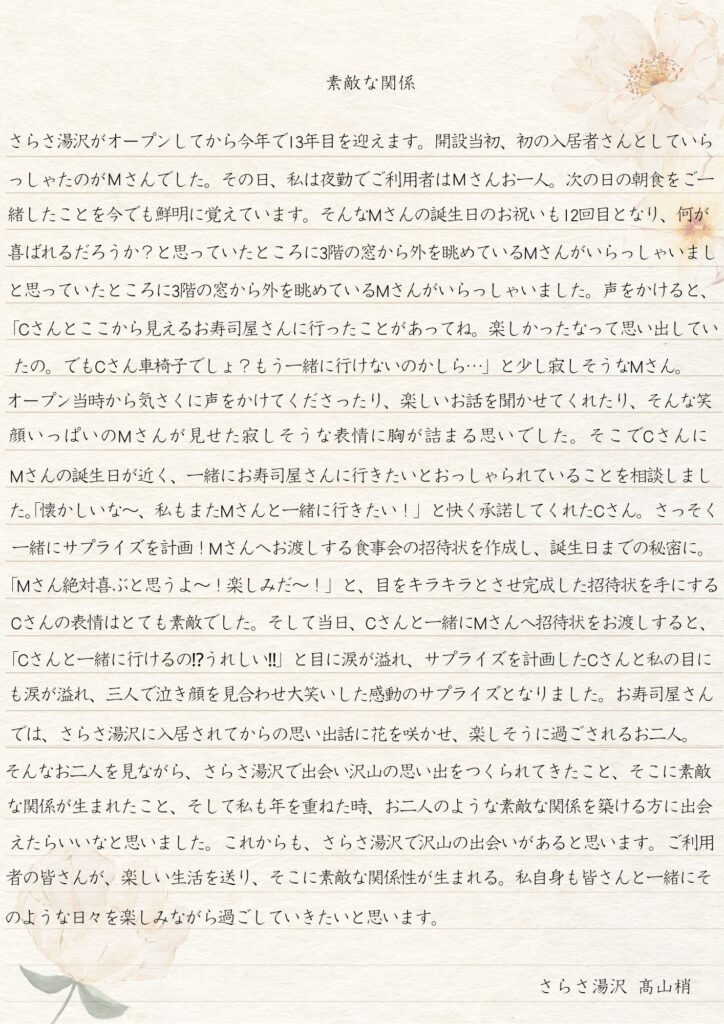 素敵な関係

さらさ湯沢がオープンしてから今年で13年目を迎えます。開設当初、初の入居者さんとしていらっしゃったのがMさんでした。その日、私は夜勤でご利用者はMさんお一人。次の日の朝食をご一緒したことを今でも鮮明に覚えています。そんなMさんの誕生日のお祝いも12回目となり、何が喜ばれるだろうか？と思っていたところに3階の窓から外を眺めているMさんがいらっしゃいましと思っていたところに3階の窓から外を眺めているMさんがいらっしゃいました。声をかけると、「Cさんとここから見えるお寿司屋さんに行ったことがあってね。楽しかったなって思い出していたの。でもCさん車椅子でしょ？もう一緒に行けないのかしら…」と少し寂しそうなMさん。オープン当時から気さくに声をかけてくださったり、楽しいお話を聞かせてくれたり、そんな笑顔いっぱいのMさんが見せた寂しそうな表情に胸が詰まる思いでした。そこでCさんにMさんの誕生日が近く、一緒にお寿司屋さんに行きたいとおっしゃられていることを相談しました。「懐かしいな〜、私もまたMさんと一緒に行きたい！」と快く承諾してくれたCさん。さっそく一緒にサプライズを計画！Mさんへお渡しする食事会の招待状を作成し、誕生日までの秘密に。「Mさん絶対喜ぶと思うよ〜！楽しみだ〜！」と、目をキラキラとさせ完成した招待状を手にするCさんの表情はとても素敵でした。そして当日、Cさんと一緒にMさんへ招待状をお渡しすると、「Cさんと一緒に行けるの!?うれしい!!」と目に涙が溢れ、サプライズを計画したCさんと私の目にも涙が溢れ、三人で泣き顔を見合わせ大笑いした感動のサプライズとなりました。お寿司屋さんでは、さらさ湯沢に入居されてからの思い出話に花を咲かせ、楽しそうに過ごされるお二人。そんなお二人を見ながら、さらさ湯沢で出会い沢山の思い出をつくられてきたこと、そこに素敵な関係が生まれたこと、そして私も年を重ねた時、お二人のような素敵な関係を築ける方に出会えたらいいなと思いました。これからも、さらさ湯沢で沢山の出会いがあると思います。ご利用者の皆さんが、楽しい生活を送り、そこに素敵な関係性が生まれる。私自身も皆さんと一緒にそのような日々を楽しみながら過ごしていきたいと思います。

さらさ湯沢 髙山梢